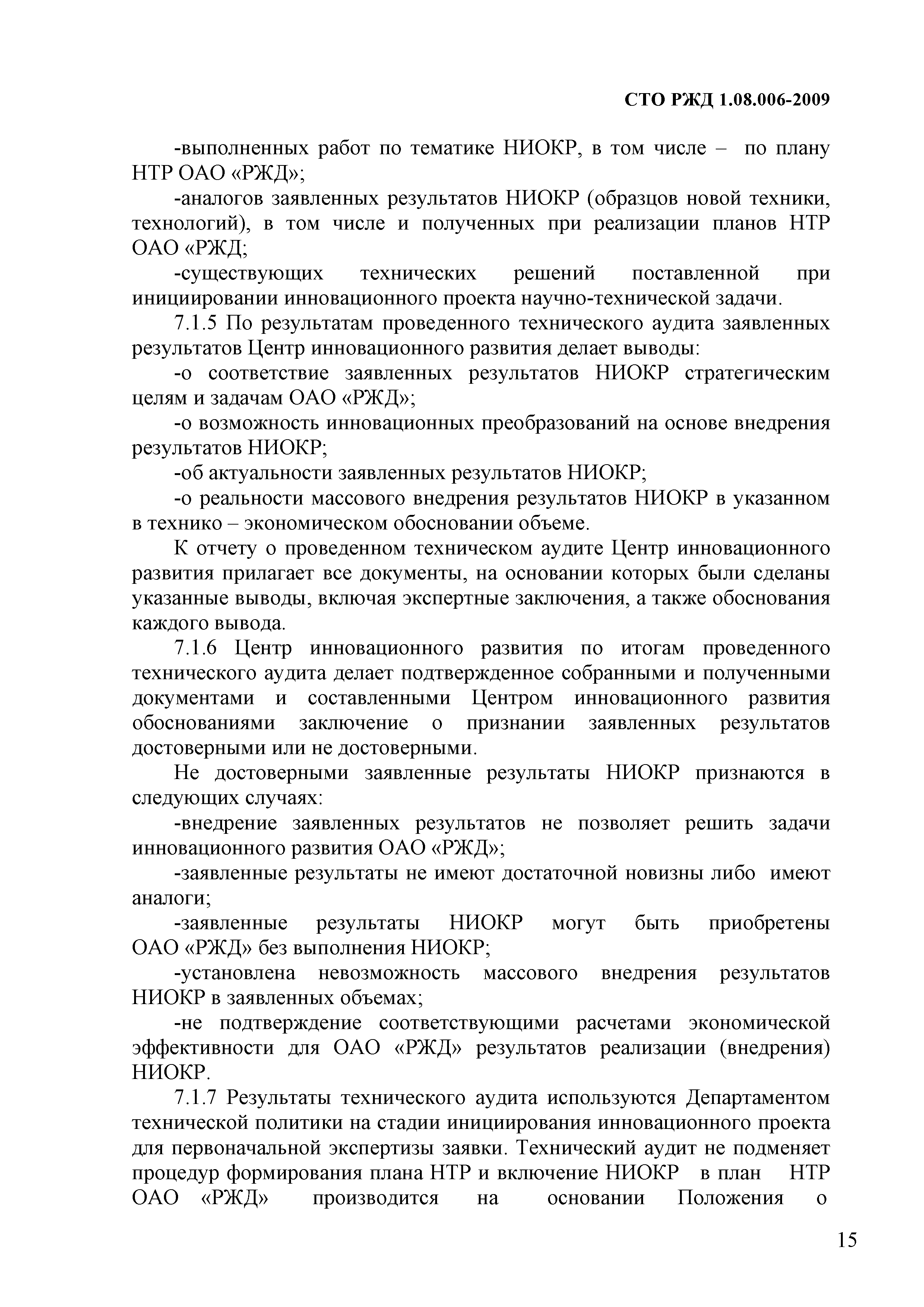 СТО РЖД 1.08.006-2009

-выполненных работ по тематике НИОКР, в том числе – по плану НТР ОАО «РЖД»;

-аналогов заявленных результатов НИОКР (образцов новой техники, технологий), в том числе и полученных при реализации планов НТР ОАО «РЖД;

-существующих технических решений поставленной при инициировании инновационного проекта научно-технической задачи.

7.1.5 По результатам проведенного технического аудита заявленных результатов Центр инновационного развития делает выводы:

-о соответствие заявленных результатов НИОКР стратегическим целям и задачам ОАО «РЖД»;

-о возможность инновационных преобразований на основе внедрения результатов НИОКР;

-об актуальности заявленных результатов НИОКР;

-о реальности массового внедрения результатов НИОКР в указанном в технико – экономическом обосновании объеме.

К отчету о проведенном техническом аудите Центр инновационного развития прилагает все документы, на основании которых были сделаны указанные выводы, включая экспертные заключения, а также обоснования каждого вывода.

7.1.6 Центр инновационного развития по итогам проведенного технического аудита делает подтвержденное собранными и полученными документами и составленными Центром инновационного развития обоснованиями заключение о признании заявленных результатов достоверными или не достоверными.

Не достоверными заявленные результаты НИОКР признаются в следующих случаях:

-внедрение заявленных результатов не позволяет решить задачи инновационного развития ОАО «РЖД»;

-заявленные результаты не имеют достаточной новизны либо имеют аналоги;

-заявленные результаты НИОКР могут быть приобретены ОАО «РЖД» без выполнения НИОКР;

-установлена невозможность массового внедрения результатов НИОКР в заявленных объемах;

-не подтверждение соответствующими расчетами экономической эффективности для ОАО «РЖД» результатов реализации (внедрения) НИОКР.

7.1.7 Результаты технического аудита используются Департаментом технической политики на стадии инициирования инновационного проекта для первоначальной экспертизы заявки. Технический аудит не подменяет процедур формирования плана НТР и включение НИОКР в план НТР ОАО «РЖД» производится на основании Положения о

15